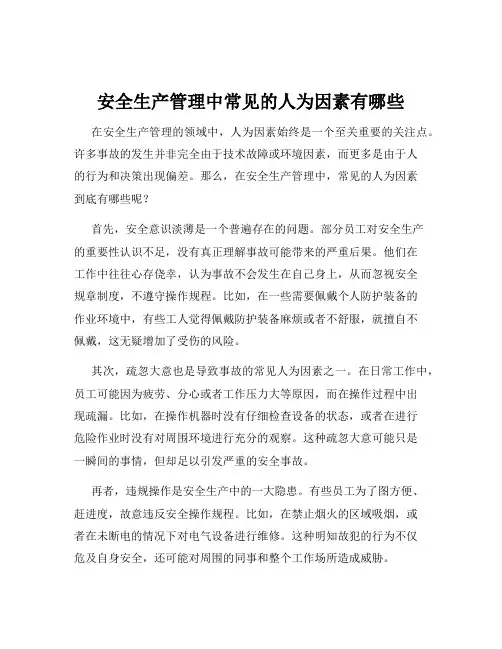 安全生产管理中常见的人为因素有哪些

在安全生产管理的领域中，人为因素始终是一个至关重要的关注点。许多事故的发生并非完全由于技术故障或环境因素，而更多是由于人的行为和决策出现偏差。那么，在安全生产管理中，常见的人为因素到底有哪些呢？

首先，安全意识淡薄是一个普遍存在的问题。部分员工对安全生产的重要性认识不足，没有真正理解事故可能带来的严重后果。他们在工作中往往心存侥幸，认为事故不会发生在自己身上，从而忽视安全规章制度，不遵守操作规程。比如，在一些需要佩戴个人防护装备的作业环境中，有些工人觉得佩戴防护装备麻烦或者不舒服，就擅自不佩戴，这无疑增加了受伤的风险。

其次，疏忽大意也是导致事故的常见人为因素之一。在日常工作中，员工可能因为疲劳、分心或者工作压力大等原因，而在操作过程中出现疏漏。比如，在操作机器时没有仔细检查设备的状态，或者在进行危险作业时没有对周围环境进行充分的观察。这种疏忽大意可能只是一瞬间的事情，但却足以引发严重的安全事故。

再者，违规操作是安全生产中的一大隐患。有些员工为了图方便、赶进度，故意违反安全操作规程。比如，在禁止烟火的区域吸烟，或者在未断电的情况下对电气设备进行维修。这种明知故犯的行为不仅危及自身安全，还可能对周围的同事和整个工作场所造成威胁。